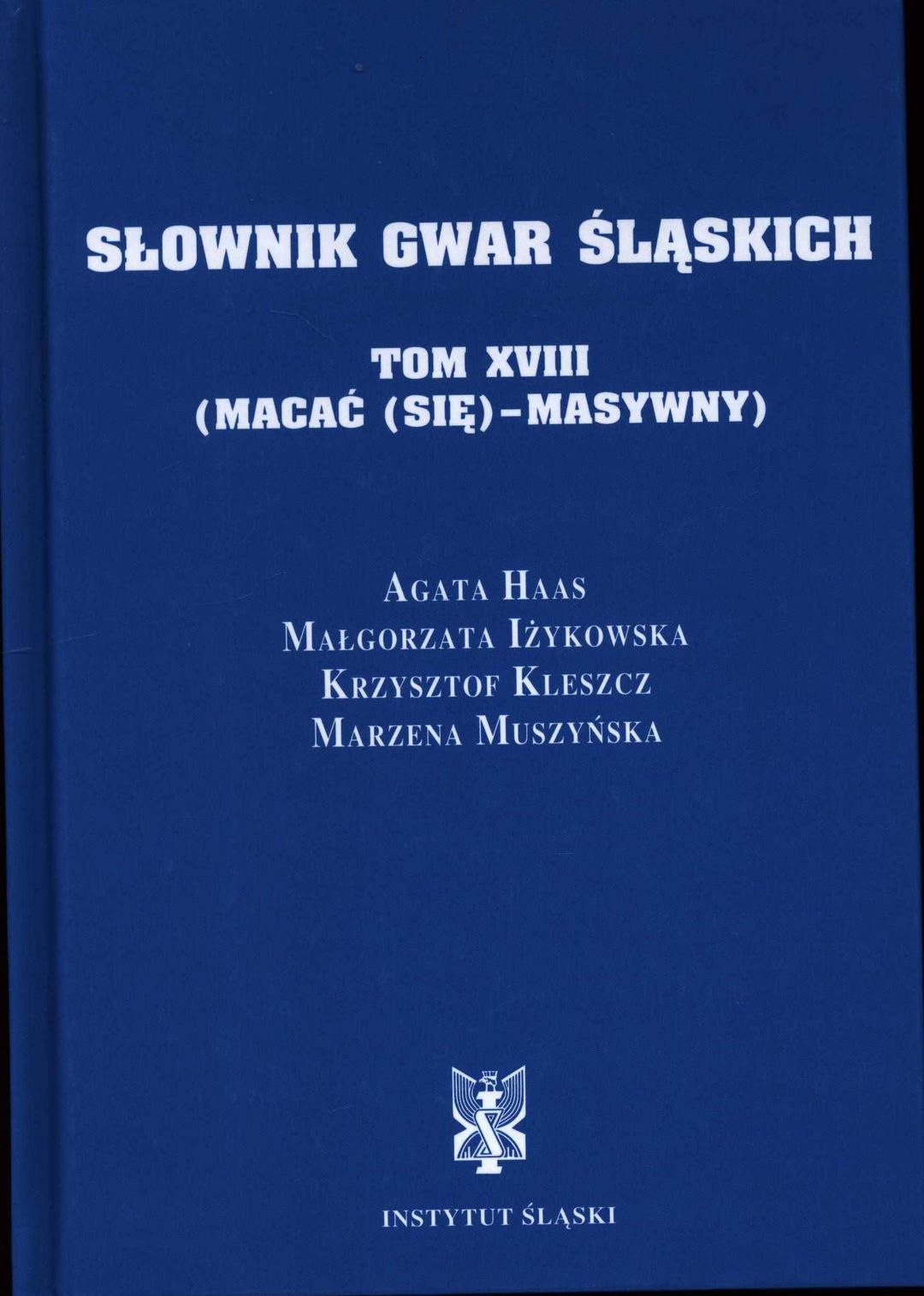 SŁOWNIK GWAR ŚLĄSKICH

TOM XVIII
(MACAĆ (SIĘ)-MASYWNY)

AGATA HAAS
MAŁGORZATA IŻYKOWSKA
KRZYSZTOF KLESZCZ
MARZENA MUSZYŃSKA

INSTYTUT ŚLĄSKI